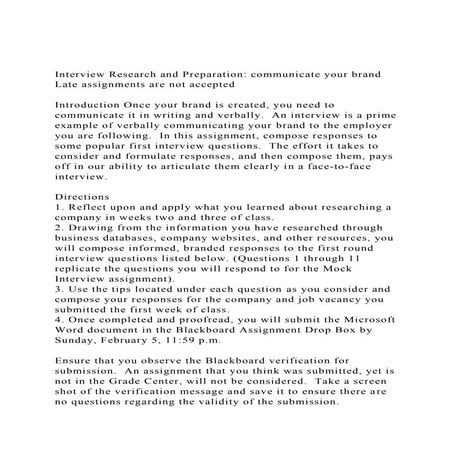 Interview Research and Preparation: communicate your brand
Late assignments are not accepted

Introduction Once your brand is created, you need to communicate it in writing and verbally. An interview is a prime example of verbally communicating your brand to the employer you are following. In this assignment, compose responses to some popular first interview questions. The effort it takes to consider and formulate responses, and then compose them, pays off in our ability to articulate them clearly in a face-to-face interview.

Directions
1. Reflect upon and apply what you learned about researching a company in weeks two and three of class.
2. Drawing from the information you have researched through business databases, company websites, and other resources, you will compose informed, branded responses to the first round interview questions listed below. (Questions 1 through 11 replicate the questions you will respond to for the Mock Interview assignment).
3. Use the tips located under each question as you consider and compose your responses for the company and job vacancy you submitted the first week of class.
4. Once completed and proofread, you will submit the Microsoft Word document in the Blackboard Assignment Drop Box by Sunday, February 5, 11:59 p.m.

Ensure that you observe the Blackboard verification for submission. An assignment that you think was submitted, yet is not in the Grade Center, will not be considered. Take a screen shot of the verification message and save it to ensure there are no questions regarding the validity of the submission.